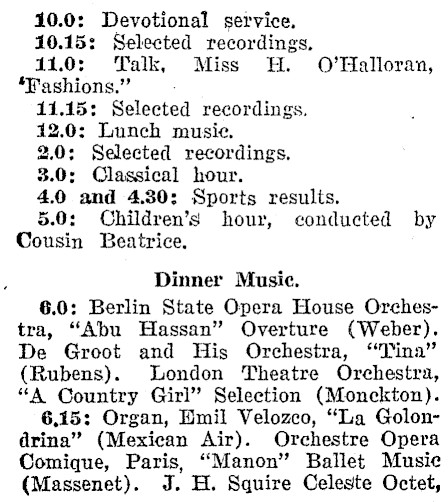 10.0: Devotional service.

10.15: Selected recordings.

11.0: Talk, Miss H. O'Halloran, "Fashions."

11.15: Selected recordings.

12.0: Lunch music.

2.0: Selected recordings.

3.0: Classical hour.

4.0 and 4.30: Sports results.

5.0: Children's hour, conducted by Cousin Beatrice.

Dinner Music.

6.0: Berlin State Opera House Orchestra, "Abu Hassan" Overture (Weber). De Groot and His Orchestra, "Tina" (Rubens). London Theatre Orchestra, "A Country Girl" Selection (Monckton).

6.15: Organ, Emil Velozco, "La Golondrina" (Mexican Air). Orchestre Opera Comique, Paris, "Manon" Ballet Music (Massenet). J. H. Squire Celeste Octet,